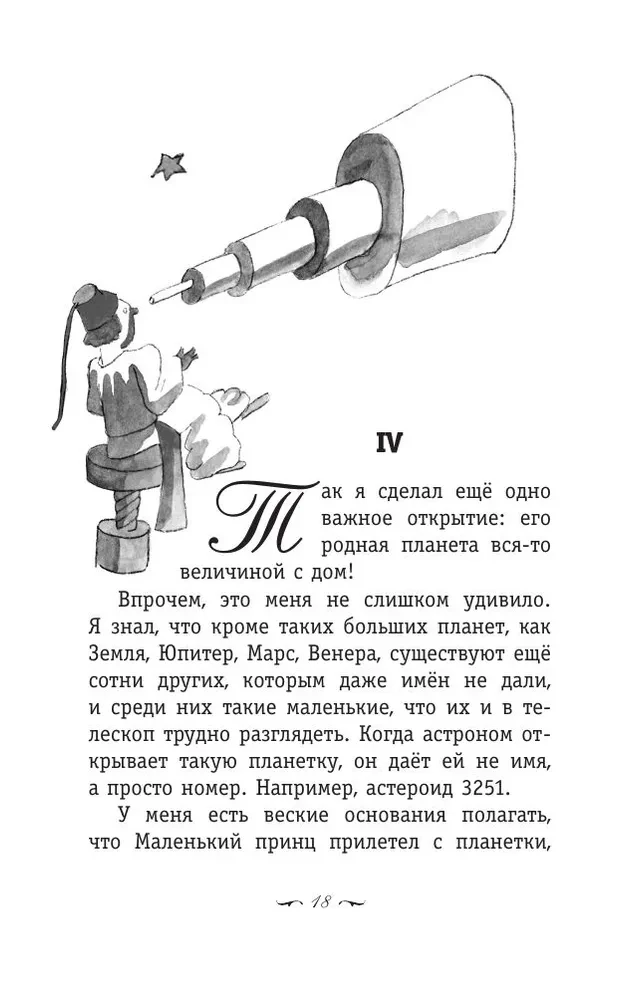 IV

Так я сделал ещё одно важное открытие: его родная планета вся-то величиной с дом!

Впрочем, это меня не слишком удивило. Я знал, что кроме таких больших планет, как Земля, Юпитер, Марс, Венера, существуют ещё сотни других, которым даже имён не дали, и среди них такие маленькие, что их и в телескоп трудно разглядеть. Когда астроном открывает такую планетку, он даёт ей не имя, а просто номер. Например, астероид 3251.

У меня есть веские основания полагать, что Маленький принц прилетел с планетки,

18